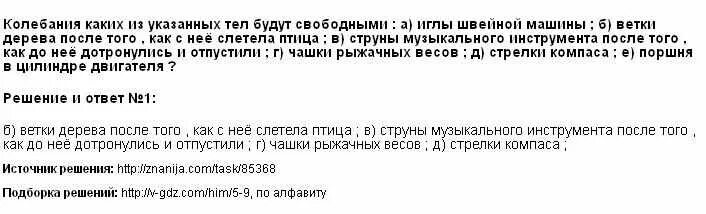 Колебания каких из указанных тел будут свободными : а) иглы швейной машины ; б) ветки дерева после того , как с неё слетела птица ; в) струны музыкального инструмента после того , как до неё дотронулись и отпустили ; г) чашки рыжачных весов ; д) стрелки компаса ; е) поршня в цилиндре двигателя ?

Решение и ответ №1:

б) ветки дерева после того , как с неё слетела птица ; в) струны музыкального инструмента после того , как до неё дотронулись и отпустили ; г) чашки рыжачных весов ; д) стрелки компаса ;

Источник решения: http://znanija.com/task/85368

Подборка решений: http://v-gdz.com/him/5-9, по алфавиту